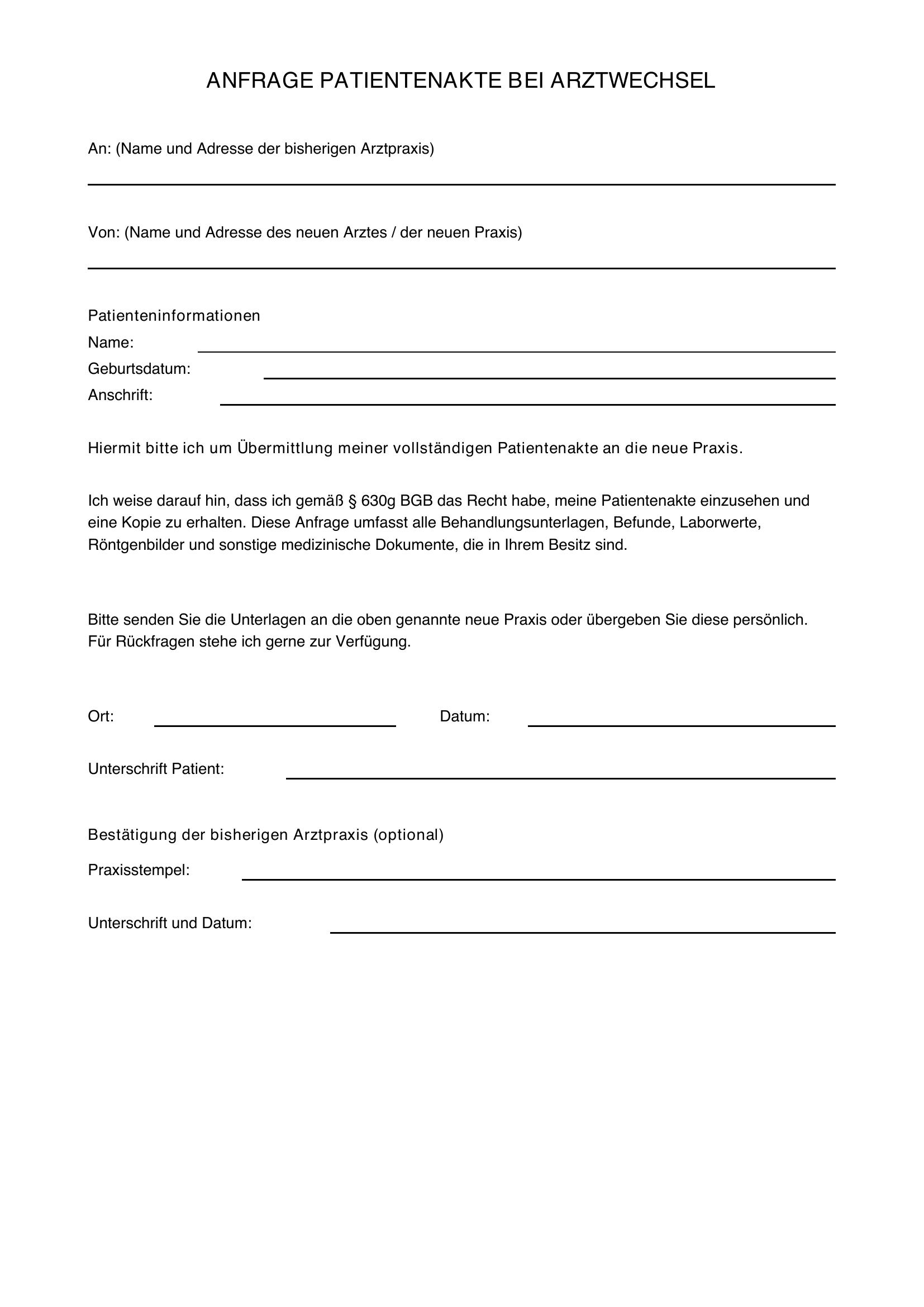 ANFRAGE PATIENTENAKTE BEI ARZTWECHSEL

An: (Name und Adresse der bisherigen Arztpraxis)

Von: (Name und Adresse des neuen Arztes / der neuen Praxis)

Patienteninformationen
Name:
Geburtsdatum:
Anschrift:

Hiermit bitte ich um Übermittlung meiner vollständigen Patientenakte an die neue Praxis.

Ich weise darauf hin, dass ich gemäß § 630g BGB das Recht habe, meine Patientenakte einzusehen und eine Kopie zu erhalten. Diese Anfrage umfasst alle Behandlungsunterlagen, Befunde, Laborwerte, Röntgenbilder und sonstige medizinische Dokumente, die in Ihrem Besitz sind.

Bitte senden Sie die Unterlagen an die oben genannte neue Praxis oder übergeben Sie diese persönlich. Für Rückfragen stehe ich gerne zur Verfügung.

Ort:

Datum:

Unterschrift Patient:

Bestätigung der bisherigen Arztpraxis (optional)

Praxisstempel:

Unterschrift und Datum: